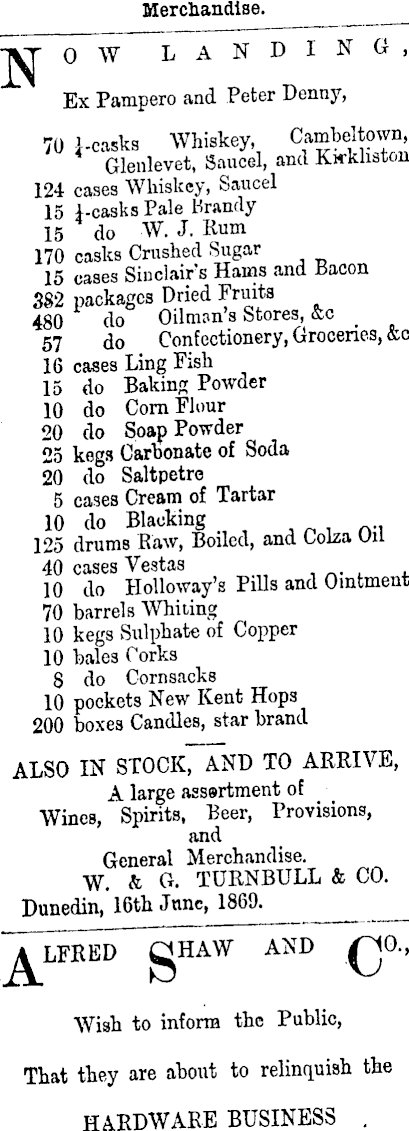 Merchandise.

NOW LANDING,

Ex Pampero and Peter Denny,

70 ¼-casks Whiskey, Cambeltown, Glenlevet, Saucel, and Kirkliston
124 cases Whiskey, Saucel
15 ¼-casks Pale Brandy
15 do W. J. Rum
170 casks Crushed Sugar
15 cases Sinclair's Hams and Bacon
382 packages Dried Fruits
480 do Oilman's Stores, &c
57 do Confectionery, Groceries, &c
16 cases Ling Fish
15 do Baking Powder
10 do Corn Flour
20 do Soap Powder
25 kegs Carbonate of Soda
20 do Saltpetre
5 cases Cream of Tartar
10 do Blacking
125 drums Raw, Boiled, and Colza Oil
40 cases Vestas
10 do Holloway's Pills and Ointment
70 barrels Whiting
10 kegs Sulphate of Copper
10 bales Corks
8 do Cornsacks
10 pockets New Kent Hops
200 boxes Candles, star brand

ALSO IN STOCK, AND TO ARRIVE,
A large assortment of
Wines, Spirits, Beer, Provisions, and
General Merchandise.
W. & G. TURNBULL & CO.
Dunedin, 16th June, 1869.

ALFRED SHAW AND CO.,

Wish to inform the Public,

That they are about to relinquish the

HARDWARE BUSINESS .